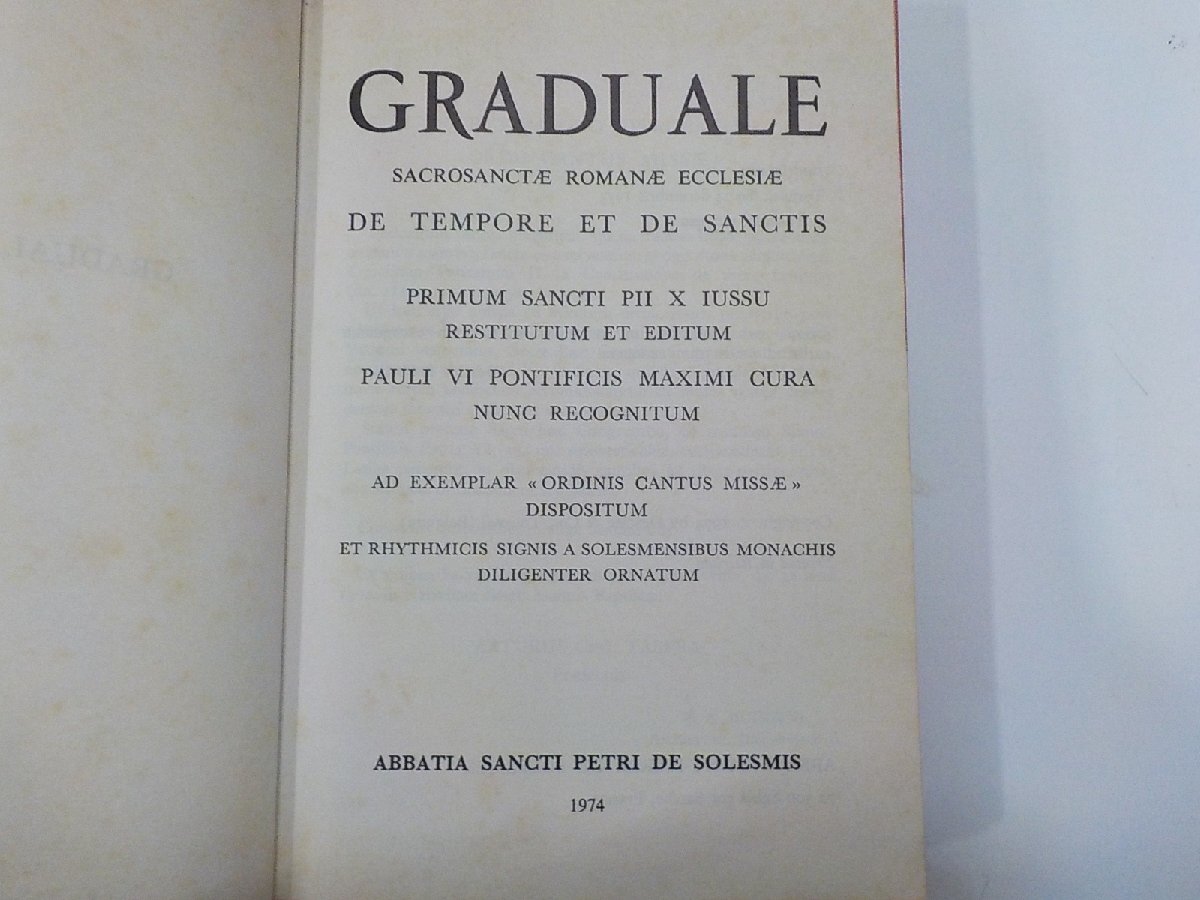 GRADUALE

SACROSANCTÆ ROMANÆ ECCLESIÆ

DE TEMPORE ET DE SANCTIS

PRIMUM SANCTI PII X IUSSU

RESTITUTUM ET EDITUM

PAULI VI PONTIFICIS MAXIMI CURA

NUNC RECOGNITUM

AD EXEMPLAR « ORDINIS CANTUS MISSÆ »

DISPOSITUM

ET RHYTHMICIS SIGNIS A SOLESMENSIBUS MONACHIS

DILIGENTER ORNATUM

ABBATIA SANCTI PETRI DE SOLESMIS

1974